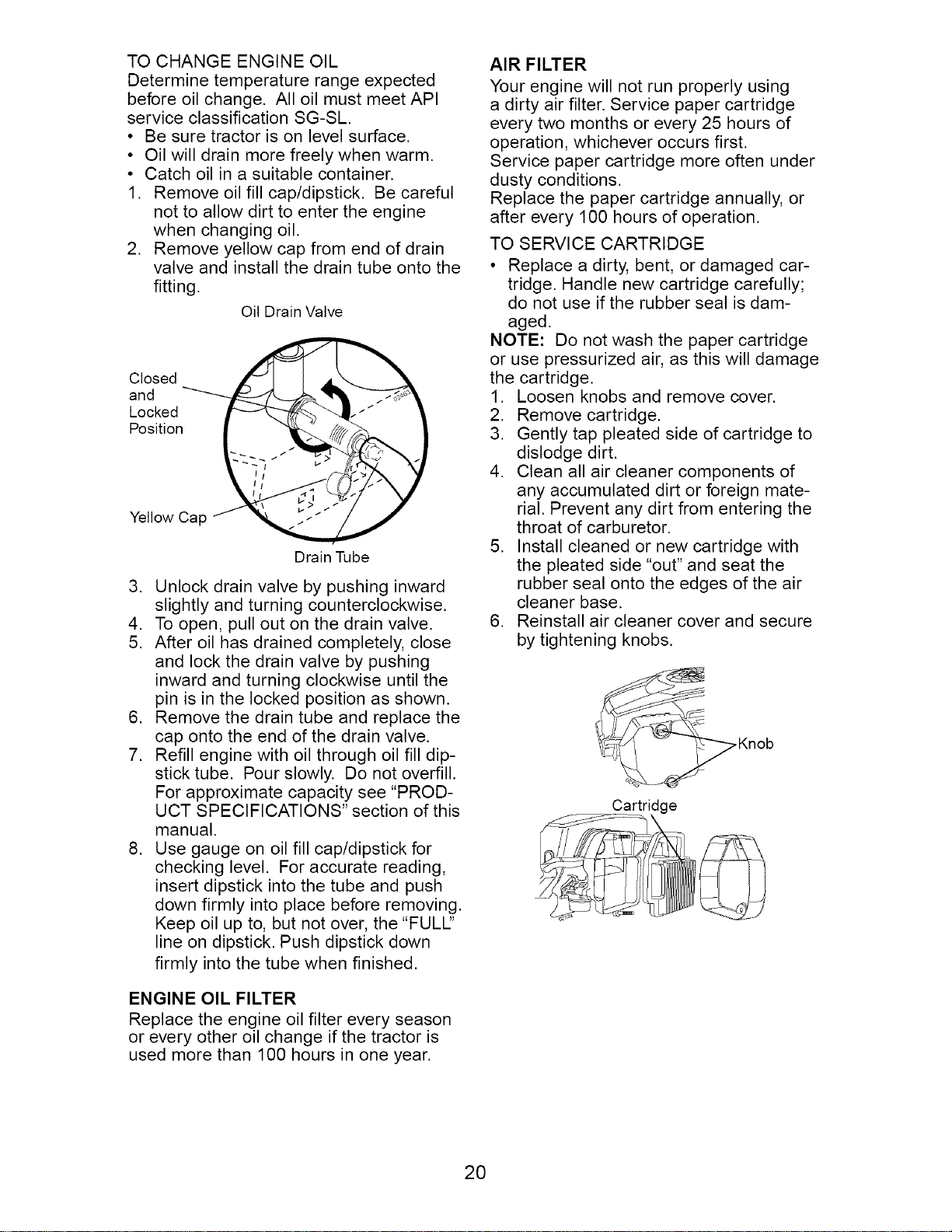 TO CHANGE ENGINE OIL
Determine temperature range expected before oil change. All oil must meet API service classification SG-SL.
• Be sure tractor is on level surface.
• Oil will drain more freely when warm.
• Catch oil in a suitable container.
1. Remove oil fill cap/dipstick. Be careful not to allow dirt to enter the engine when changing oil.
2. Remove yellow cap from end of drain valve and install the drain tube onto the fitting.

Oil Drain Valve

Closed and Locked Position

Yellow Cap

Drain Tube

3. Unlock drain valve by pushing inward slightly and turning counterclockwise.
4. To open, pull out on the drain valve.
5. After oil has drained completely, close and lock the drain valve by pushing inward and turning clockwise until the pin is in the locked position as shown.
6. Remove the drain tube and replace the cap onto the end of the drain valve.
7. Refill engine with oil through oil fill dipstick tube. Pour slowly. Do not overfill. For approximate capacity see "PRODUCT SPECIFICATIONS" section of this manual.
8. Use gauge on oil fill cap/dipstick for checking level. For accurate reading, insert dipstick into the tube and push down firmly into place before removing. Keep oil up to, but not over, the "FULL" line on dipstick. Push dipstick down firmly into the tube when finished.

ENGINE OIL FILTER
Replace the engine oil filter every season or every other oil change if the tractor is used more than 100 hours in one year.

AIR FILTER
Your engine will not run properly using a dirty air filter. Service paper cartridge every two months or every 25 hours of operation, whichever occurs first.
Service paper cartridge more often under dusty conditions.
Replace the paper cartridge annually, or after every 100 hours of operation.

TO SERVICE CARTRIDGE
• Replace a dirty, bent, or damaged cartridge. Handle new cartridge carefully; do not use if the rubber seal is damaged.
NOTE: Do not wash the paper cartridge or use pressurized air, as this will damage the cartridge.
1. Loosen knobs and remove cover.
2. Remove cartridge.
3. Gently tap pleated side of cartridge to dislodge dirt.
4. Clean all air cleaner components of any accumulated dirt or foreign material. Prevent any dirt from entering the throat of carburetor.
5. Install cleaned or new cartridge with the pleated side "out" and seat the rubber seal onto the edges of the air cleaner base.
6. Reinstall air cleaner cover and secure by tightening knobs.

Knob

Cartridge

20